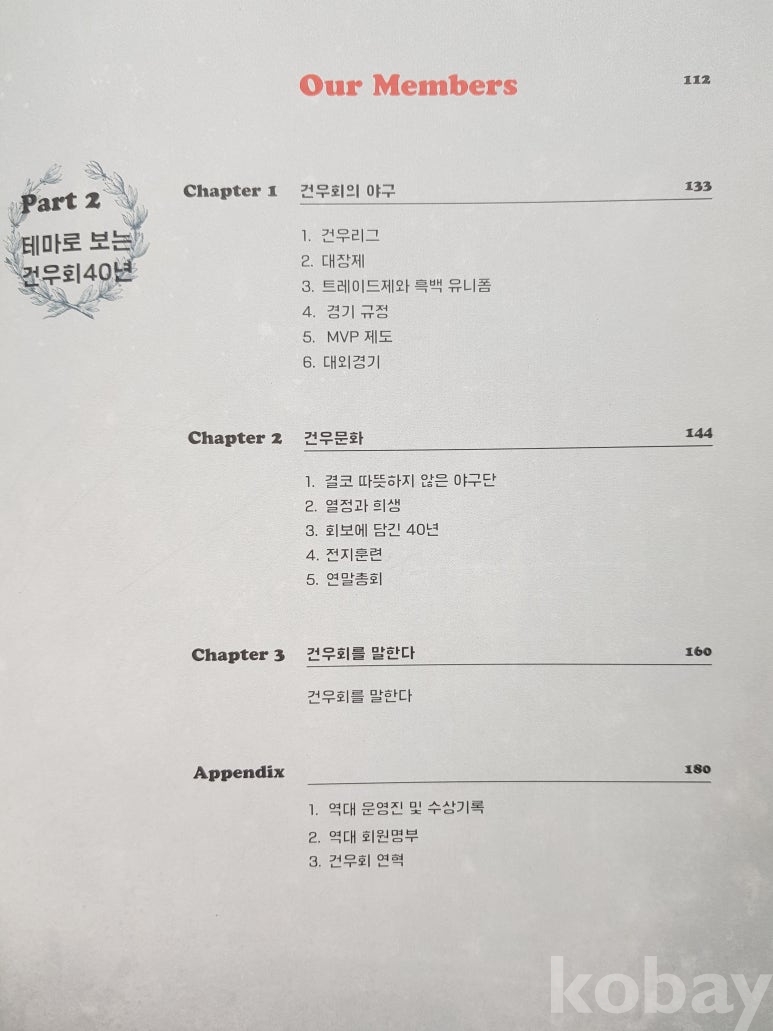 Our Members 112

Part 2
테마로 보는
건우회40년

Chapter 1 건우회의 야구 133

1. 건우리그
2. 대장제
3. 트레이드제와 흑백 유니폼
4. 경기 규정
5. MVP 제도
6. 대외경기

Chapter 2 건우문화 144

1. 결코 따뜻하지 않은 야구단
2. 열정과 희생
3. 회보에 담긴 40년
4. 전지훈련
5. 연말총회

Chapter 3 건우회를 말한다 160

건우회를 말한다

Appendix 180

1. 역대 운영진 및 수상기록
2. 역대 회원명부
3. 건우회 연혁

kobay